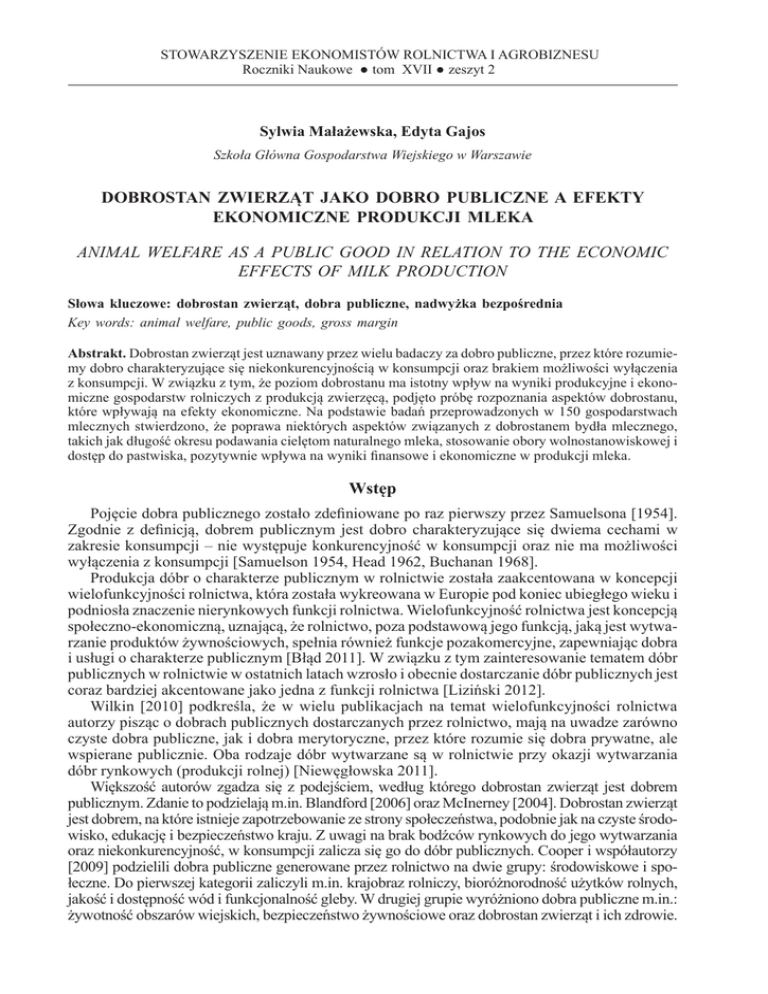 STOWARZYSZENIE EKONOMISTÓW ROLNICTWA I AGROBIZNESU
Roczniki Naukowe ● tom XVII ● zeszyt 2

Sylwia Małażewska, Edyta Gajos

Szkoła Główna Gospodarstwa Wiejskiego w Warszawie

DOBROSTAN ZWIERZĄT JAKO DOBRO PUBLICZNE A EFEKTY EKONOMICZNE PRODUKCJI MLEKA

ANIMAL WELFARE AS A PUBLIC GOOD IN RELATION TO THE ECONOMIC EFFECTS OF MILK PRODUCTION

Słowa kluczowe: dobrostan zwierząt, dobra publiczne, nadwyżka bezpośrednia
Key words: animal welfare, public goods, gross margin

Abstrakt. Dobrostan zwierząt jest uznawany przez wielu badaczy za dobro publiczne, przez które rozumiemy dobro charakteryzujące się niekonkurencyjnością w konsumpcji oraz brakiem możliwości wyłączenia z konsumpcji. W związku z tym, że poziom dobrostanu ma istotny wpływ na wyniki produkcyjne i ekonomiczne gospodarstw rolniczych z produkcją zwierzęcą, podjęto próbę rozpoznania aspektów dobrostanu, które wpływają na efekty ekonomiczne. Na podstawie badań przeprowadzonych w 150 gospodarstwach mlecznych stwierdzono, że poprawa niektórych aspektów związanych z dobrostanem bydła mlecznego, takich jak długość okresu podawania cielętom naturalnego mleka, stosowanie obory wolnostanowiskowej i dostęp do pastwiska, pozytywnie wpływa na wyniki finansowe i ekonomiczne w produkcji mleka.

Wstęp

Pojęcie dobra publicznego zostało zdefiniowane po raz pierwszy przez Samuelsona [1954]. Zgodnie z definicją, dobrem publicznym jest dobro charakteryzujące się dwiema cechami w zakresie konsumpcji – nie występuje konkurencyjność w konsumpcji oraz nie ma możliwości wyłączenia z konsumpcji [Samuelson 1954, Head 1962, Buchanan 1968].

Produkcja dóbr o charakterze publicznym w rolnictwie została zaakcentowana w koncepcji wielofunkcyjności rolnictwa, która została wykreowana w Europie pod koniec ubiegłego wieku i podniosła znaczenie nierynkowych funkcji rolnictwa. Wielofunkcyjność rolnictwa jest koncepcją społeczno-ekonomiczną, uznającą, że rolnictwo, poza podstawową jego funkcją, jaką jest wytwarzanie produktów żywnościowych, spełnia również funkcje pozakomercyjne, zapewniając dobra i usługi o charakterze publicznym [Błąd 2011]. W związku z tym zainteresowanie tematem dóbr publicznych w rolnictwie w ostatnich latach wzrosło i obecnie dostarczanie dóbr publicznych jest coraz bardziej akcentowane jako jedna z funkcji rolnictwa [Liziński 2012].

Wilkin [2010] podkreśla, że w wielu publikacjach na temat wielofunkcyjności rolnictwa autorzy pisząc o dobrach publicznych dostarczanych przez rolnictwo, mają na uwadze zarówno czyste dobra publiczne, jak i dobra merytoryczne, przez które rozumie się dobra prywatne, ale wspierane publicznie. Oba rodzaje dóbr wytwarzane są w rolnictwie przy okazji wytwarzania dóbr rynkowych (produkcji rolnej) [Niewęgłowska 2011].

Większość autorów zgadza się z podejściem, według którego dobrostan zwierząt jest dobrem publicznym. Zdanie to podzielają m.in. Blandford [2006] oraz McInerney [2004]. Dobrostan zwierząt jest dobrem, na które istnieje zapotrzebowanie ze strony społeczeństwa, podobnie jak na czyste środowisko, edukację i bezpieczeństwo kraju. Z uwagi na brak bodźców rynkowych do jego wytwarzania oraz niekonkurencyjność, w konsumpcji zalicza się go do dóbr publicznych. Cooper i współautorzy [2009] podzielili dobra publiczne generowane przez rolnictwo na dwie grupy: środowiskowe i społeczne. Do pierwszej kategorii zaliczyli m.in. krajobraz rolniczy, bioróżnorodność użytków rolnych, jakość i dostępność wód i funkcjonalność gleby. W drugiej grupie wyróżniono dobra publiczne m.in.: żywotność obszarów wiejskich, bezpieczeństwo żywnościowe oraz dobrostan zwierząt i ich zdrowie.